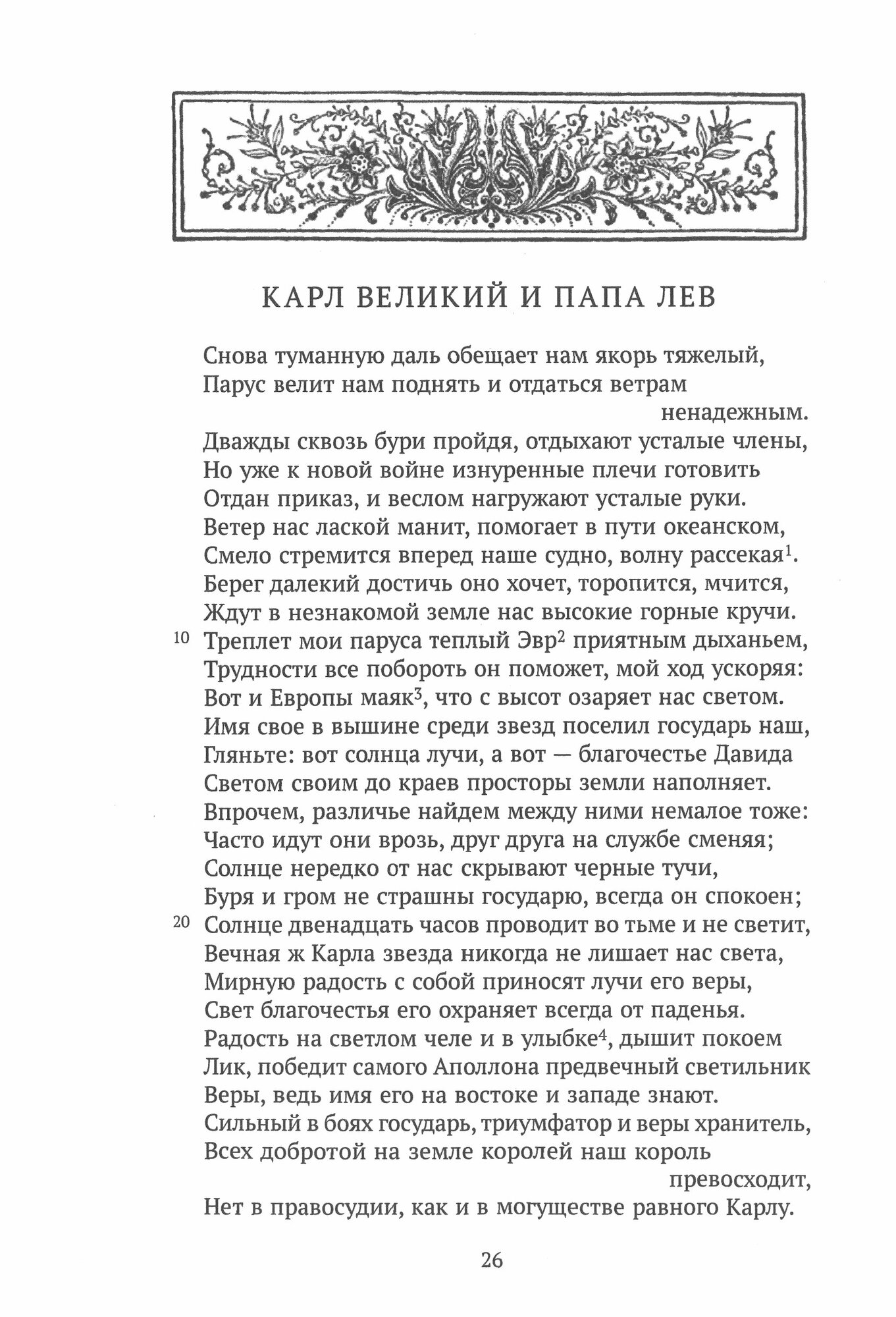 КАРЛ ВЕЛИКИЙ И ПАПА ЛЕВ

Снова туманную даль обещает нам якорь тяжелый,
Парус велит нам поднять и отдаться ветрам ненадежным.
Дважды сквозь бури пройдя, отдыхают усталые члены,
Но уже к новой войне изнуренные плечи готовить
Отдан приказ, и веслом нагружают усталые руки.
Ветер нас лаской манит, помогает в пути океанском,
Смело стремится вперед наше судно, волну рассекая$^1$.
Берег далекий достичь оно хочет, торопится, мчится,
Ждут в незнакомой земле нас высокие горные кручи.
10 Треплет мои паруса теплый Эвр$^2$ приятным дыханьем,
Трудности все побороть он поможет, мой ход ускоряя:
Вот и Европы маяк$^3$, что с высот озаряет нас светом.
Имя свое в вышине среди звезд поселил государь наш,
Гляньте: вот солнца лучи, а вот — благочестье Давида
Светом своим до краев просторы земли наполняет.
Впрочем, различье найдем между ними немалое тоже:
Часто идут они врозь, друг друга на службе сменяя;
Солнце нередко от нас скрывают черные тучи,
Буря и гром не страшны государю, всегда он спокоен;
20 Солнце двенадцать часов проводит во тьме и не светит,
Вечная ж Карла звезда никогда не лишает нас света,
Мирную радость с собой приносят лучи его веры,
Свет благочестья его охраняет всегда от паденья.
Радость на светлом челе и в улыбке$^4$, дышит покоем
Лик, победит самого Аполлона предвечный светильник
Веры, ведь имя его на востоке и западе знают.
Сильный в боях государь, триумфатор и веры хранитель,
Всех добротой на земле королей наш король превосходит,
Нет в правосудии, как и в могуществе равного Карлу.

26